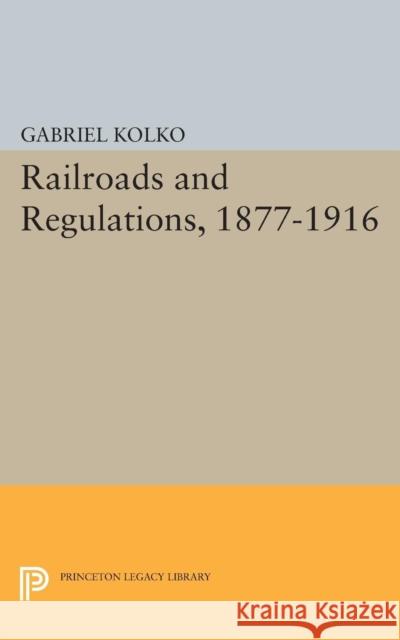 GABRIEL KOLKO

Railroads and Regulations, 1877-1916

PRINCETON LEGACY LIBRARY